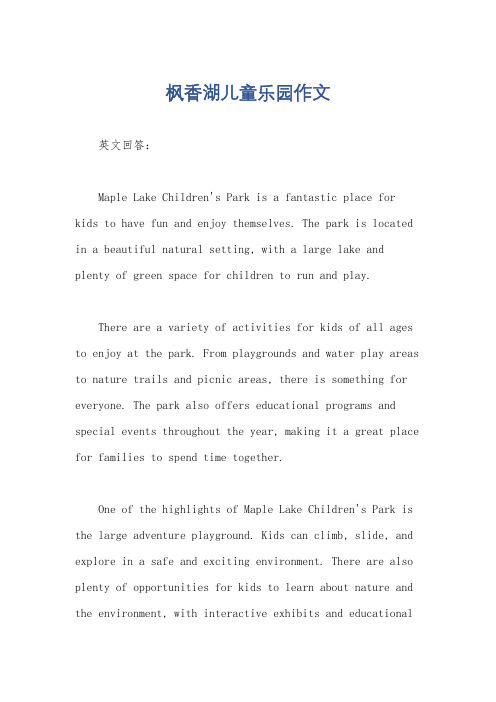 枫香湖儿童乐园作文

英文回答：

Maple Lake Children's Park is a fantastic place for kids to have fun and enjoy themselves. The park is located in a beautiful natural setting, with a large lake and plenty of green space for children to run and play.

There are a variety of activities for kids of all ages to enjoy at the park. From playgrounds and water play areas to nature trails and picnic areas, there is something for everyone. The park also offers educational programs and special events throughout the year, making it a great place for families to spend time together.

One of the highlights of Maple Lake Children's Park is the large adventure playground. Kids can climb, slide, and explore in a safe and exciting environment. There are also plenty of opportunities for kids to learn about nature and the environment, with interactive exhibits and educational